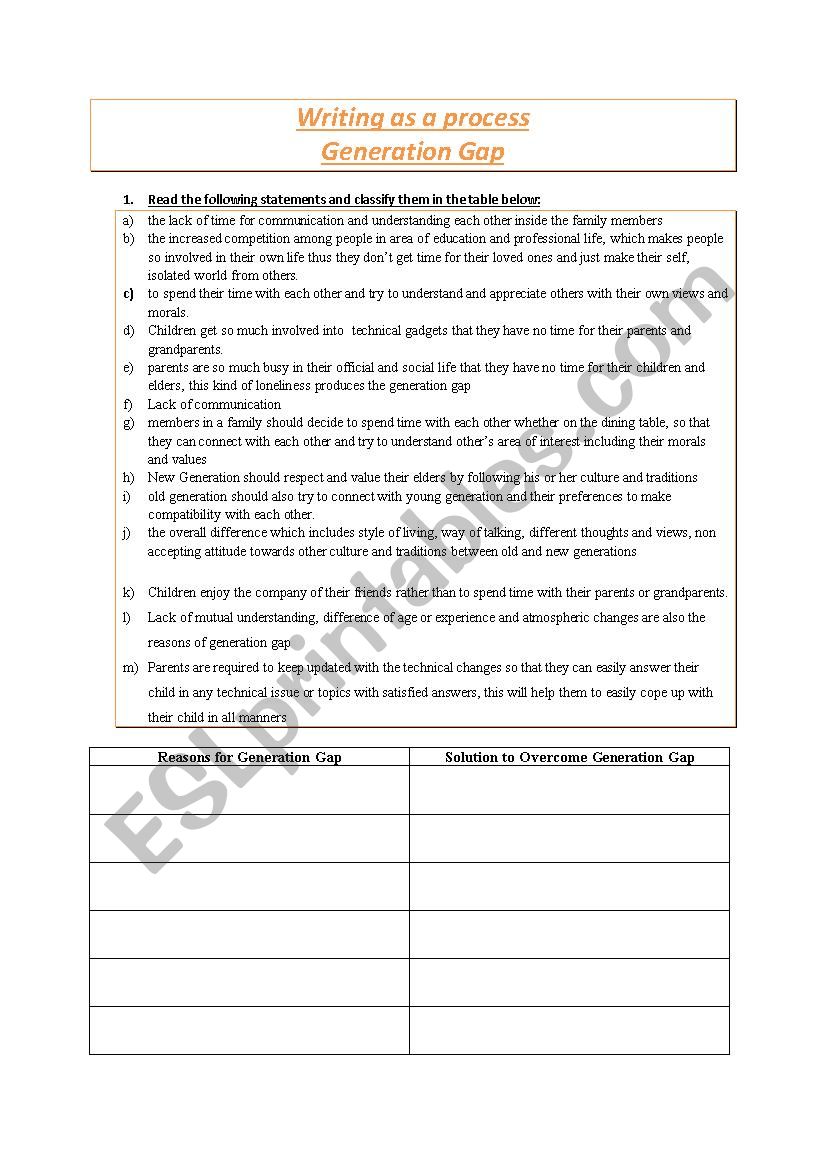 Writing as a process
Generation Gap

1. Read the following statements and classify them in the table below:

a) the lack of time for communication and understanding each other inside the family members
b) the increased competition among people in area of education and professional life, which makes people so involved in their own life thus they don't get time for their loved ones and just make their self, isolated world from others.
c) to spend their time with each other and try to understand and appreciate others with their own views and morals.
d) Children get so much involved into technical gadgets that they have no time for their parents and grandparents.
e) parents are so much busy in their official and social life that they have no time for their children and elders, this kind of loneliness produces the generation gap
f) Lack of communication
g) members in a family should decide to spend time with each other whether on the dining table, so that they can connect with each other and try to understand other's area of interest including their morals and values
h) New Generation should respect and value their elders by following his or her culture and traditions
i) old generation should also try to connect with young generation and their preferences to make compatibility with each other.
j) the overall difference which includes style of living, way of talking, different thoughts and views, non accepting attitude towards other culture and traditions between old and new generations

k) Children enjoy the company of their friends rather than to spend time with their parents or grandparents.
l) Lack of mutual understanding, difference of age or experience and atmospheric changes are also the reasons of generation gap
m) Parents are required to keep updated with the technical changes so that they can easily answer their child in any technical issue or topics with satisfied answers, this will help them to easily cope up with their child in all manners

| Reasons for Generation Gap | Solution to Overcome Generation Gap |
|---|---|
| | |
| | |
| | |
| | |
| | |
| | |

ESLprintables.com